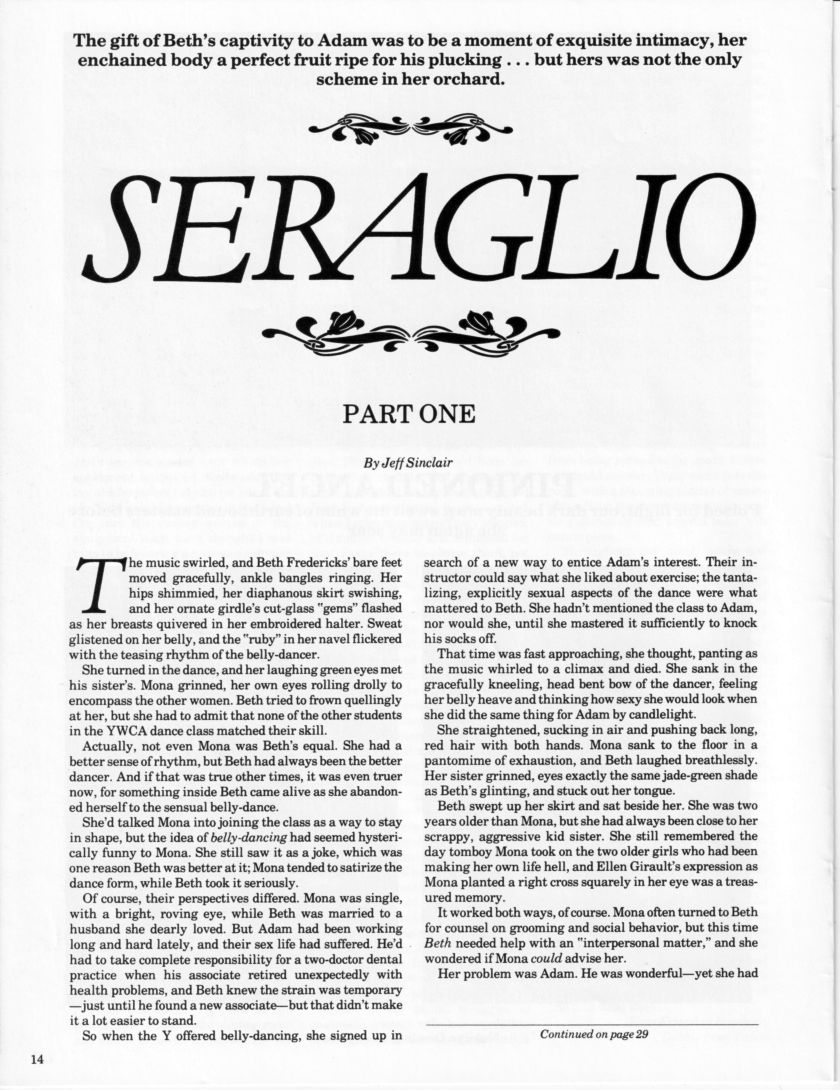 The gift of Beth's captivity to Adam was to be a moment of exquisite intimacy, her enchained body a perfect fruit ripe for his plucking . . . but hers was not the only scheme in her orchard.

SERAGLIO

PART ONE

By Jeff Sinclair

The music swirled, and Beth Fredericks' bare feet moved gracefully, ankle bangles ringing. Her hips shimmied, her diaphanous skirt swishing, and her ornate girdle's cut-glass "gems" flashed as her breasts quivered in her embroidered halter. Sweat glistened on her belly, and the "ruby" in her navel flickered with the teasing rhythm of the belly-dancer.

She turned in the dance, and her laughing green eyes met his sister's. Mona grinned, her own eyes rolling drolly to encompass the other women. Beth tried to frown quellingly at her, but she had to admit that none of the other students in the YWCA dance class matched their skill.

Actually, not even Mona was Beth's equal. She had a better sense of rhythm, but Beth had always been the better dancer. And if that was true other times, it was even truer now, for something inside Beth came alive as she abandoned herself to the sensual belly-dance.

She'd talked Mona into joining the class as a way to stay in shape, but the idea of belly-dancing had seemed hysterically funny to Mona. She still saw it as a joke, which was one reason Beth was better at it; Mona tended to satirize the dance form, while Beth took it seriously.

Of course, their perspectives differed. Mona was single, with a bright, roving eye, while Beth was married to a husband she dearly loved. But Adam had been working long and hard lately, and their sex life had suffered. He'd had to take complete responsibility for a two-doctor dental practice when his associate retired unexpectedly with health problems, and Beth knew the strain was temporary—just until he found a new associate—but that didn't make it a lot easier to stand.

So when the Y offered belly-dancing, she signed up in search of a new way to entice Adam's interest. Their instructor could say what she liked about exercise; the tantalizing, explicitly sexual aspects of the dance were what mattered to Beth. She hadn't mentioned the class to Adam, nor would she, until she mastered it sufficiently to knock his socks off.

That time was fast approaching, she thought, panting as the music whirled to a climax and died. She sank in the gracefully kneeling, head bent bow of the dancer, feeling her belly heave and thinking how sexy she would look when she did the same thing for Adam by candlelight.

She straightened, sucking in air and pushing back long, red hair with both hands. Mona sank to the floor in a pantomime of exhaustion, and Beth laughed breathlessly. Her sister grinned, eyes exactly the same jade-green shade as Beth's glinting, and stuck out her tongue.

Beth swept up her skirt and sat beside her. She was two years older than Mona, but she had always been close to her scrappy, aggressive kid sister. She still remembered the day tomboy Mona took on the two older girls who had been making her own life hell, and Ellen Girault's expression as Mona planted a right cross squarely in her eye was a treasured memory.

It worked both ways, of course. Mona often turned to Beth for counsel on grooming and social behavior, but this time Beth needed help with an "interpersonal matter," and she wondered if Mona could advise her.

Her problem was Adam. He was wonderful—yet she had

Continued on page 29

14